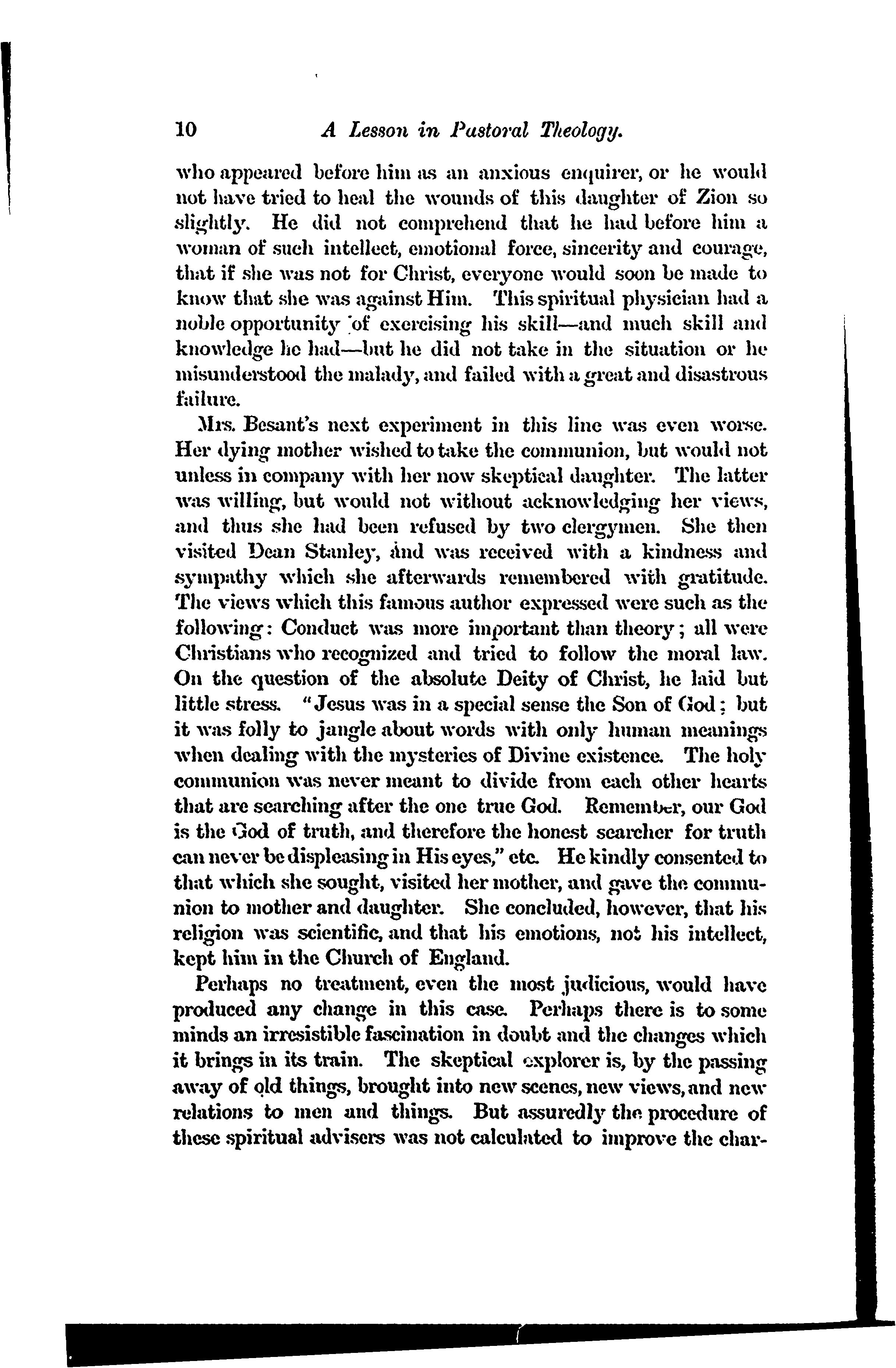 10 A Lesson in Pastoral Theology.

who appeared before him as an anxious enquirer, or he would not have tried to heal the wounds of this daughter of Zion so slightly. He did not comprehend that he had before him a woman of such intellect, emotional force, sincerity and courage, that if she was not for Christ, everyone would soon be made to know that she was against Him. This spiritual physician had a noble opportunity of exercising his skill—and much skill and knowledge he had—but he did not take in the situation or he misunderstood the malady, and failed with a great and disastrous failure.

Mrs. Besant's next experiment in this line was even worse. Her dying mother wished to take the communion, but would not unless in company with her now skeptical daughter. The latter was willing, but would not without acknowledging her views, and thus she had been refused by two clergymen. She then visited Dean Stanley, and was received with a kindness and sympathy which she afterwards remembered with gratitude. The views which this famous author expressed were such as the following: Conduct was more important than theory; all were Christians who recognized and tried to follow the moral law. On the question of the absolute Deity of Christ, he laid but little stress. "Jesus was in a special sense the Son of God; but it was folly to jangle about words with only human meanings when dealing with the mysteries of Divine existence. The holy communion was never meant to divide from each other hearts that are searching after the one true God. Remember, our God is the God of truth, and therefore the honest searcher for truth can never be displeasing in His eyes," etc. He kindly consented to that which she sought, visited her mother, and gave the communion to mother and daughter. She concluded, however, that his religion was scientific, and that his emotions, not his intellect, kept him in the Church of England.

Perhaps no treatment, even the most judicious, would have produced any change in this case. Perhaps there is to some minds an irresistible fascination in doubt and the changes which it brings in its train. The skeptical explorer is, by the passing away of old things, brought into new scenes, new views, and new relations to men and things. But assuredly the procedure of these spiritual advisers was not calculated to improve the char-